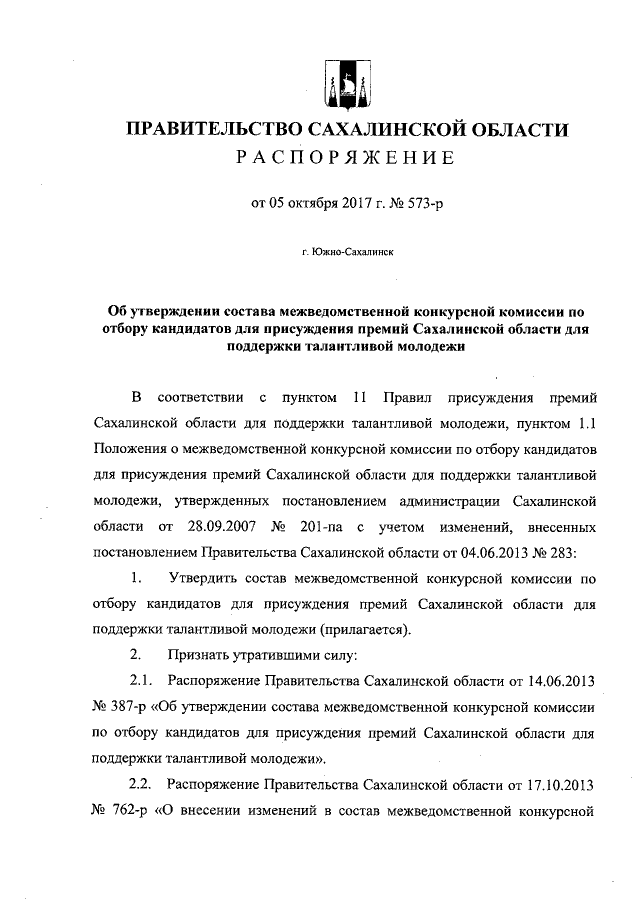 ПРАВИТЕЛЬСТВО САХАЛИНСКОЙ ОБЛАСТИ
РАСПОРЯЖЕНИЕ

от 05 октября 2017 г. № 573-р

г. Южно-Сахалинск

Об утверждении состава межведомственной конкурсной комиссии по отбору кандидатов для присуждения премий Сахалинской области для поддержки талантливой молодежи

В соответствии с пунктом 11 Правил присуждения премий Сахалинской области для поддержки талантливой молодежи, пунктом 1.1 Положения о межведомственной конкурсной комиссии по отбору кандидатов для присуждения премий Сахалинской области для поддержки талантливой молодежи, утвержденных постановлением администрации Сахалинской области от 28.09.2007 № 201-па с учетом изменений, внесенных постановлением Правительства Сахалинской области от 04.06.2013 № 283:

1. Утвердить состав межведомственной конкурсной комиссии по отбору кандидатов для присуждения премий Сахалинской области для поддержки талантливой молодежи (прилагается).

2. Признать утратившими силу:

2.1. Распоряжение Правительства Сахалинской области от 14.06.2013 № 387-р «Об утверждении состава межведомственной конкурсной комиссии по отбору кандидатов для присуждения премий Сахалинской области для поддержки талантливой молодежи».

2.2. Распоряжение Правительства Сахалинской области от 17.10.2013 № 762-р «О внесении изменений в состав межведомственной конкурсной